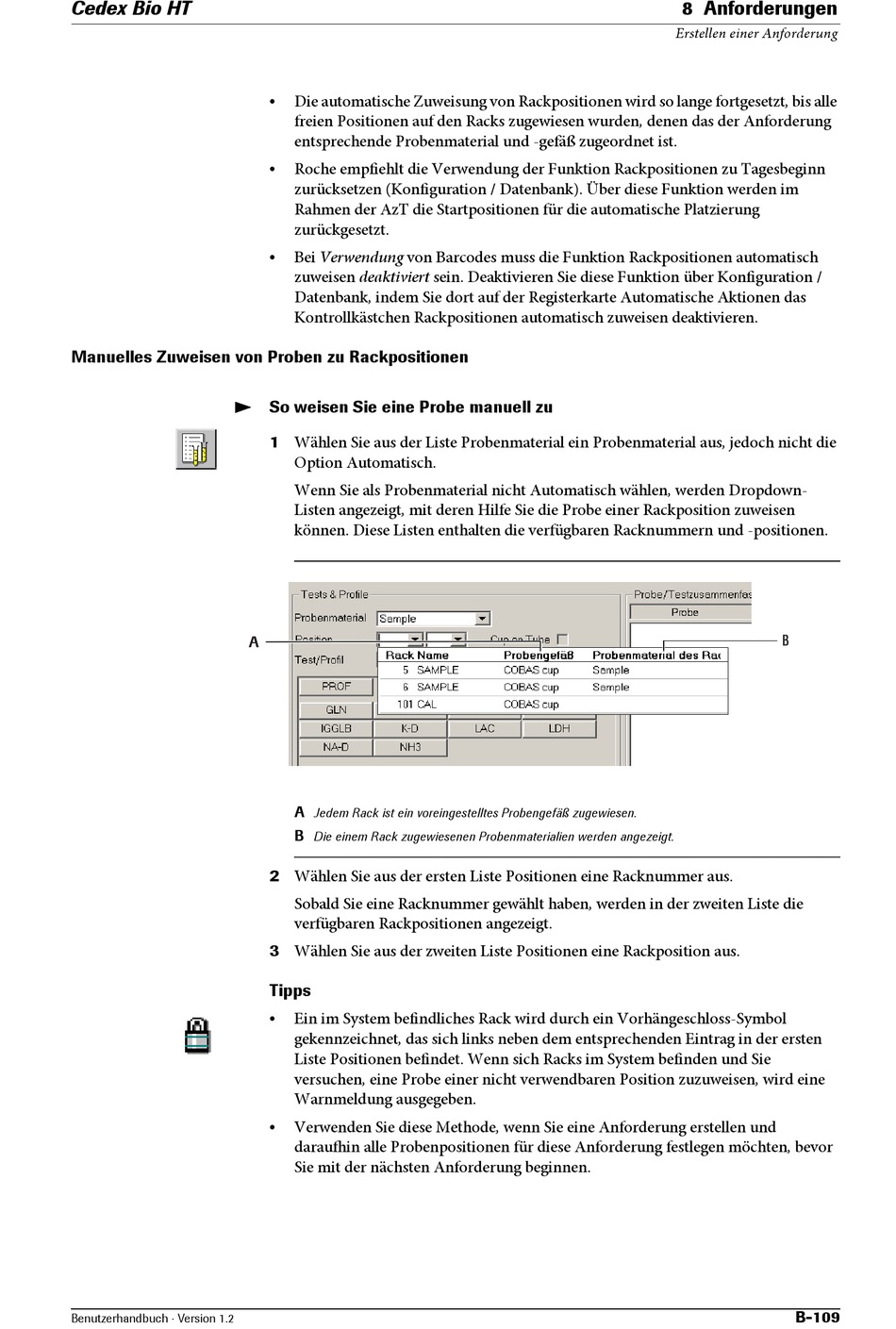 Cedex Bio HT

8 Anforderungen

Erstellen einer Anforderung

• Die automatische Zuweisung von Rackpositionen wird so lange fortgesetzt, bis alle freien Positionen auf den Racks zugewiesen wurden, denen das der Anforderung entsprechende Probenmaterial und -gefäß zugeordnet ist.

• Roche empfiehlt die Verwendung der Funktion Rackpositionen zu Tagesbeginn zurücksetzen (Konfiguration / Datenbank). Über diese Funktion werden im Rahmen der AzT die Startpositionen für die automatische Platzierung zurückgesetzt.

• Bei Verwendung von Barcodes muss die Funktion Rackpositionen automatisch zuweisen deaktiviert sein. Deaktivieren Sie diese Funktion über Konfiguration / Datenbank, indem Sie dort auf der Registerkarte Automatische Aktionen das Kontrollkästchen Rackpositionen automatisch zuweisen deaktivieren.

Manuelles Zuweisen von Proben zu Rackpositionen

So weisen Sie eine Probe manuell zu

1 Wählen Sie aus der Liste Probenmaterial ein Probenmaterial aus, jedoch nicht die Option Automatisch.

Wenn Sie als Probenmaterial nicht Automatisch wählen, werden Dropdown-Listen angezeigt, mit deren Hilfe Sie die Probe einer Rackposition zuweisen können. Diese Listen enthalten die verfügbaren Racknummern und -positionen.

Tests & Profile
Probenmaterial Sample
Position
Cup on Tube
Test/Profil
Probe/Testzusammenfas
Probe
A
B

| Rack Name | Probengefäß | Probenmaterial des Rac |
|---|---|---|
| 5 SAMPLE | COBAS cup | Sample |
| 6 SAMPLE | COBAS cup | Sample |
| 101 CAL | COBAS cup | |

PROF
GLN
IGGLB
K-D
LAC
LDH
NA-D
NH3

A Jedem Rack ist ein voreingestelltes Probengefäß zugewiesen.
B Die einem Rack zugewiesenen Probenmaterialien werden angezeigt.

2 Wählen Sie aus der ersten Liste Positionen eine Racknummer aus.

Sobald Sie eine Racknummer gewählt haben, werden in der zweiten Liste die verfügbaren Rackpositionen angezeigt.

3 Wählen Sie aus der zweiten Liste Positionen eine Rackposition aus.

Tipps

• Ein im System befindliches Rack wird durch ein Vorhängeschloss-Symbol gekennzeichnet, das sich links neben dem entsprechenden Eintrag in der ersten Liste Positionen befindet. Wenn sich Racks im System befinden und Sie versuchen, eine Probe einer nicht verwendbaren Position zuzuweisen, wird eine Warnmeldung ausgegeben.

• Verwenden Sie diese Methode, wenn Sie eine Anforderung erstellen und daraufhin alle Probenpositionen für diese Anforderung festlegen möchten, bevor Sie mit der nächsten Anforderung beginnen.

Benutzerhandbuch · Version 1.2

B-109